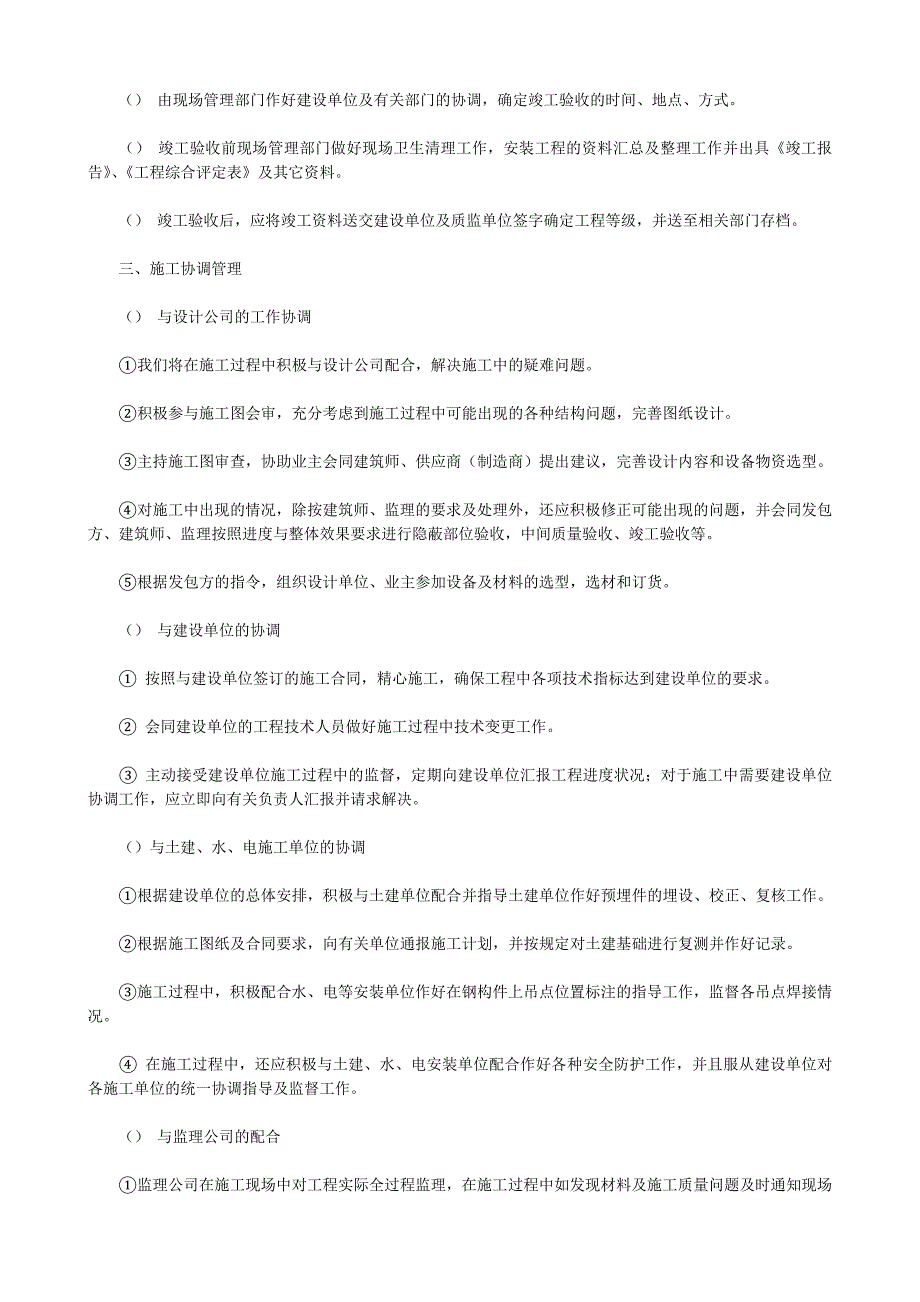 () 由现场管理部门作好建设单位及有关部门的协调，确定竣工验收的时间、地点、方式。

() 竣工验收前现场管理部门做好现场卫生清理工作，安装工程的资料汇总及整理工作并出具《竣工报告》、《工程综合评定表》及其它资料。

() 竣工验收后，应将竣工资料送交建设单位及质监单位签字确定工程等级，并送至相关部门存档。

三、施工协调管理

() 与设计公司的工作协调

①我们将在施工过程中积极与设计公司配合，解决施工中的疑难问题。

②积极参与施工图会审，充分考虑到施工过程中可能出现的各种结构问题，完善图纸设计。

③主持施工图审查，协助业主会同建筑师、供应商（制造商）提出建议，完善设计内容和设备物资选型。

④对施工中出现的情况，除按建筑师、监理的要求及处理外，还应积极修正可能出现的问题，并会同发包方、建筑师、监理按照进度与整体效果要求进行隐蔽部位验收，中间质量验收、竣工验收等。

⑤根据发包方的指令，组织设计单位、业主参加设备及材料的选型，选材和订货。

() 与建设单位的协调

① 按照与建设单位签订的施工合同，精心施工，确保工程中各项技术指标达到建设单位的要求。

② 会同建设单位的工程技术人员做好施工过程中技术变更工作。

③ 主动接受建设单位施工过程中的监督，定期向建设单位汇报工程进度状况；对于施工中需要建设单位协调工作，应立即向有关负责人汇报并请求解决。

()与土建、水、电施工单位的协调

①根据建设单位的总体安排，积极与土建单位配合并指导土建单位作好预埋件的埋设、校正、复核工作。

②根据施工图纸及合同要求，向有关单位通报施工计划，并按规定对土建基础进行复测并作好记录。

③施工过程中，积极配合水、电等安装单位作好在钢构件上吊点位置标注的指导工作，监督各吊点焊接情况。

④ 在施工过程中，还应积极与土建、水、电安装单位配合作好各种安全防护工作，并且服从建设单位对各施工单位的统一协调指导及监督工作。

() 与监理公司的配合

①监理公司在施工现场中对工程实际全过程监理，在施工过程中如发现材料及施工质量问题及时通知现场